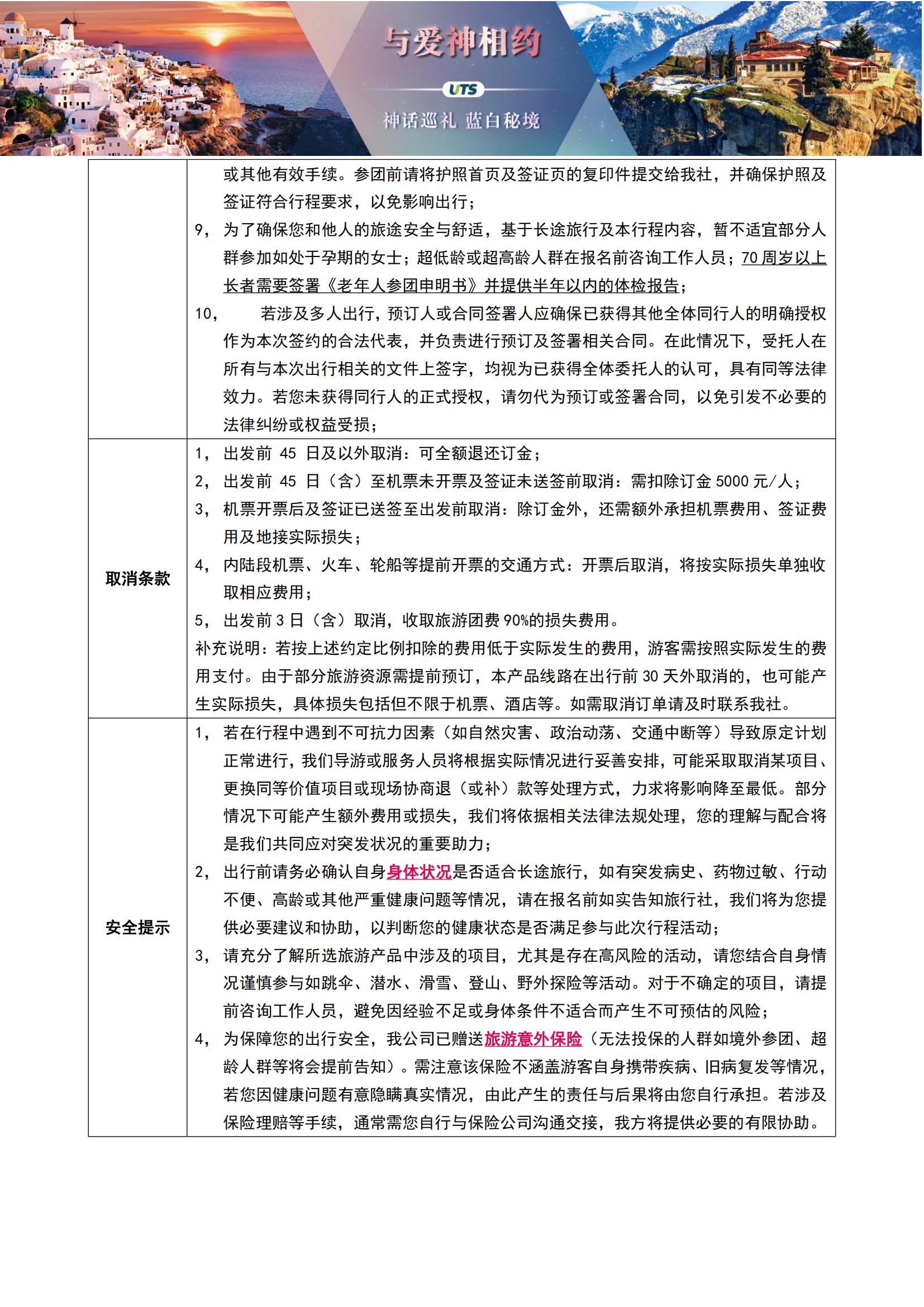 与爱神相约

UTS

神话巡礼 蓝白秘境

|  |  |
|---|---|
|  | 或其他有效手续。参团前请将护照首页及签证页的复印件提交给我社，并确保护照及签证符合行程要求，以免影响出行；<br>9， 为了确保您和他人的旅途安全与舒适，基于长途旅行及本行程内容，暂不适宜部分人群参加如处于孕期的女士；超低龄或超高龄人群在报名前咨询工作人员；70 周岁以上长者需要签署《老年人参团申明书》并提供半年以内的体检报告；<br>10， 若涉及多人出行，预订人或合同签署人应确保已获得其他全体同行人的明确授权作为本次签约的合法代表，并负责进行预订及签署相关合同。在此情况下，受托人在所有与本次出行相关的文件上签字，均视为已获得全体委托人的认可，具有同等法律效力。若您未获得同行人的正式授权，请勿代为预订或签署合同，以免引发不必要的法律纠纷或权益受损； |
| 取消条款 | 1， 出发前 45 日及以外取消：可全额退还订金；<br>2， 出发前 45 日（含）至机票未开票及签证未送签前取消：需扣除订金 5000 元/人；<br>3， 机票开票后及签证已送签至出发前取消：除订金外，还需额外承担机票费用、签证费用及地接实际损失；<br>4， 内陆段机票、火车、轮船等提前开票的交通方式：开票后取消，将按实际损失单独收取相应费用；<br>5， 出发前 3 日（含）取消，收取旅游团费 90%的损失费用。<br>补充说明：若按上述约定比例扣除的费用低于实际发生的费用，游客需按照实际发生的费用支付。由于部分旅游资源需提前预订，本产品线路在出行前 30 天外取消的，也可能产生实际损失，具体损失包括但不限于机票、酒店等。如需取消订单请及时联系我社。 |
| 安全提示 | 1， 若在行程中遇到不可抗力因素（如自然灾害、政治动荡、交通中断等）导致原定计划正常进行，我们导游或服务人员将根据实际情况进行妥善安排，可能采取取消某项目、更换同等价值项目或现场协商退（或补）款等处理方式，力求将影响降至最低。部分情况下可能产生额外费用或损失，我们将依据相关法律法规处理，您的理解与配合将是我们共同应对突发状况的重要助力；<br>2， 出行前请务必确认自身身体状况是否适合长途旅行，如有突发病史、药物过敏、行动不便、高龄或其他严重健康问题等情况，请在报名前如实告知旅行社，我们将为您提供必要建议和协助，以判断您的健康状态是否满足参与此次行程活动；<br>3， 请充分了解所选旅游产品中涉及的项目，尤其是存在高风险的活动，请您结合自身情况谨慎参与如跳伞、潜水、滑雪、登山、野外探险等活动。对于不确定的项目，请提前咨询工作人员，避免因经验不足或身体条件不适合而产生不可预估的风险；<br>4， 为保障您的出行安全，我公司已赠送旅游意外保险（无法投保的人群如境外参团、超龄人群等将会提前告知）。需注意该保险不涵盖游客自身携带疾病、旧病复发等情况，若您因健康问题有意隐瞒真实情况，由此产生的责任与后果将由您自行承担。若涉及保险理赔等手续，通常需您自行与保险公司沟通交接，我方将提供必要的有限协助。 |